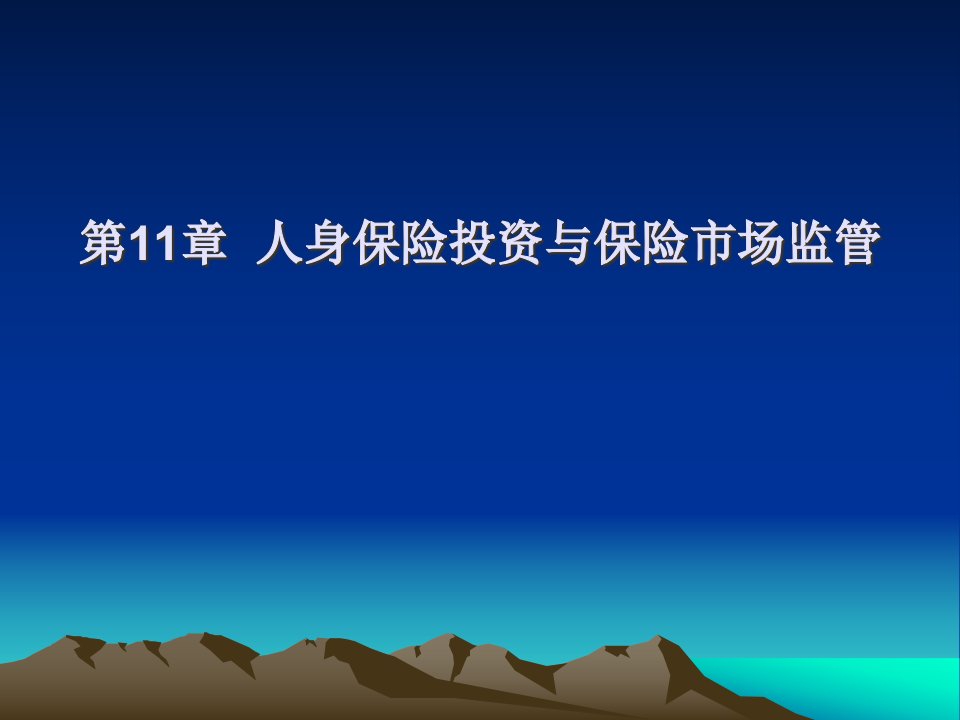 第11章 人身保险投资与保险市场监管